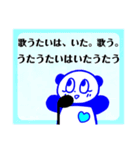 歌うたいは、いた。歌う。
うたうたいはいたうたう